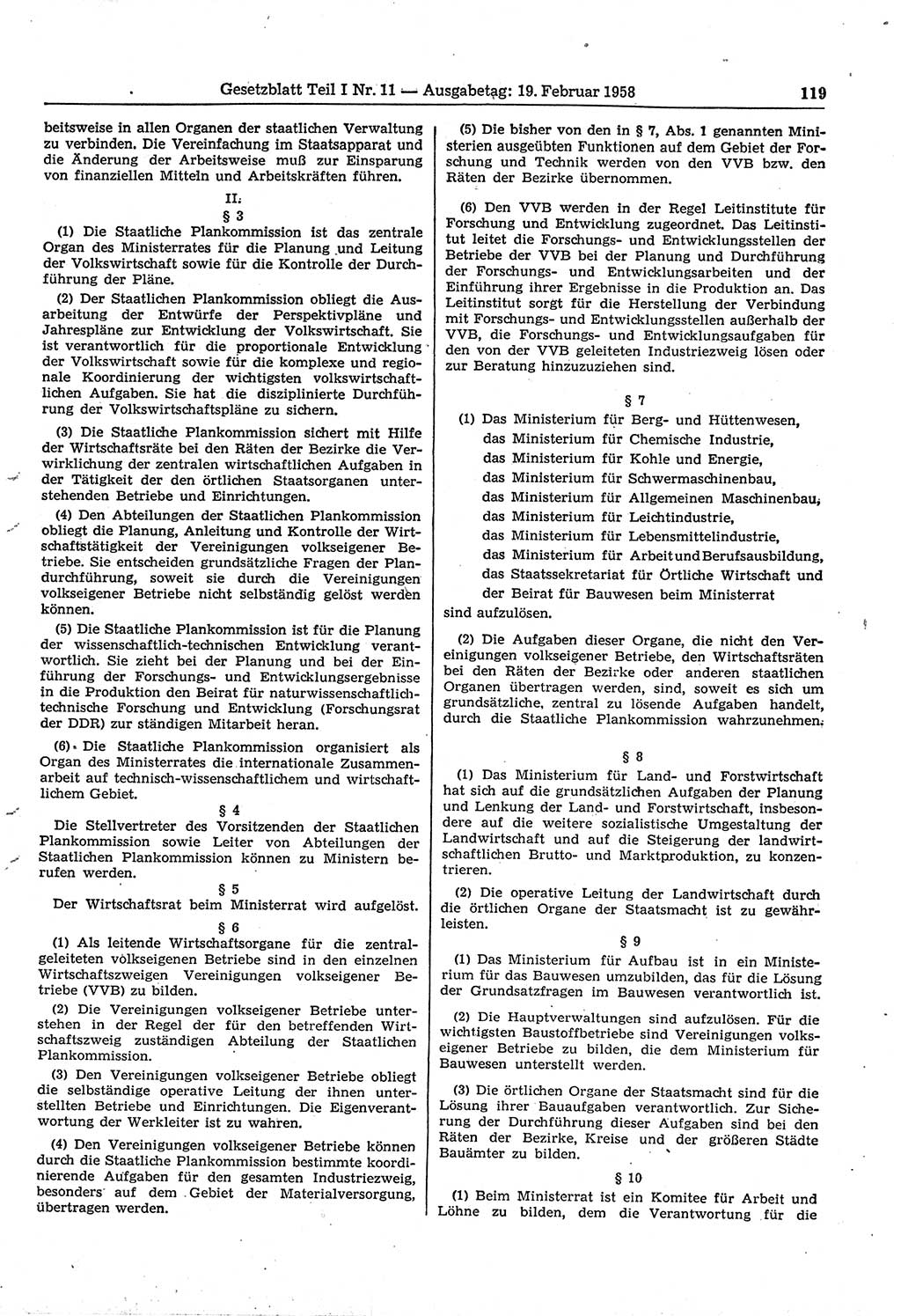 Gesetzblatt Teil I Nr. 11 — Ausgabetag: 19. Februar 1958 119

beitsweise in allen Organen der staatlichen Verwaltung zu verbinden. Die Vereinfachung im Staatsapparat und die Änderung der Arbeitsweise muß zur Einsparung von finanziellen Mitteln und Arbeitskräften führen.

II.

§ 3

(1) Die Staatliche Plankommission ist das zentrale Organ des Ministerrates für die Planung und Leitung der Volkswirtschaft sowie für die Kontrolle der Durchführung der Pläne.

(2) Der Staatlichen Plankommission obliegt die Ausarbeitung der Entwürfe der Perspektivpläne und Jahrespläne zur Entwicklung der Volkswirtschaft. Sie ist verantwortlich für die proportionale Entwicklung der Volkswirtschaft sowie für die komplexe und regionale Koordinierung der wichtigsten volkswirtschaftlichen Aufgaben. Sie hat die disziplinierte Durchführung der Volkswirtschaftspläne zu sichern.

(3) Die Staatliche Plankommission sichert mit Hilfe der Wirtschaftsräte bei den Räten der Bezirke die Verwirklichung der zentralen wirtschaftlichen Aufgaben in der Tätigkeit der den örtlichen Staatsorganen unterstehenden Betriebe und Einrichtungen.

(4) Den Abteilungen der Staatlichen Plankommission obliegt die Planung, Anleitung und Kontrolle der Wirtschaftstätigkeit der Vereinigungen volkseigener Betriebe. Sie entscheiden grundsätzliche Fragen der Plandurchführung, soweit sie durch die Vereinigungen volkseigener Betriebe nicht selbständig gelöst werden können.

(5) Die Staatliche Plankommission ist für die Planung der wissenschaftlich-technischen Entwicklung verantwortlich. Sie zieht bei der Planung und bei der Einführung der Forschungs- und Entwicklungsergebnisse in die Produktion den Beirat für naturwissenschaftlich-technische Forschung und Entwicklung (Forschungsrat der DDR) zur ständigen Mitarbeit heran.

(6) Die Staatliche Plankommission organisiert als Organ des Ministerrates die internationale Zusammenarbeit auf technisch-wissenschaftlichem und wirtschaftlichem Gebiet.

§ 4

Die Stellvertreter des Vorsitzenden der Staatlichen Plankommission sowie Leiter von Abteilungen der Staatlichen Plankommission können zu Ministern berufen werden.

§ 5

Der Wirtschaftsrat beim Ministerrat wird aufgelöst.

§ 6

(1) Als leitende Wirtschaftsorgane für die zentralgeleiteten volkseigenen Betriebe sind in den einzelnen Wirtschaftszweigen Vereinigungen volkseigener Betriebe (VVB) zu bilden.

(2) Die Vereinigungen volkseigener Betriebe unterstehen in der Regel der für den betreffenden Wirtschaftszweig zuständigen Abteilung der Staatlichen Plankommission.

(3) Den Vereinigungen volkseigener Betriebe obliegt die selbständige operative Leitung der ihnen unterstellten Betriebe und Einrichtungen. Die Eigenverantwortung der Werkleiter ist zu wahren.

(4) Den Vereinigungen volkseigener Betriebe können durch die Staatliche Plankommission bestimmte koordinierende Aufgaben für den gesamten Industriezweig, besonders auf dem Gebiet der Materialversorgung, übertragen werden.

(5) Die bisher von den in § 7, Abs. 1 genannten Ministerien ausgeübten Funktionen auf dem Gebiet der Forschung und Technik werden von den VVB bzw. den Räten der Bezirke übernommen.

(6) Den VVB werden in der Regel Leitinstitute für Forschung und Entwicklung zugeordnet. Das Leitinstitut leitet die Forschungs- und Entwicklungsstellen der Betriebe der VVB bei der Planung und Durchführung der Forschungs- und Entwicklungsarbeiten und der Einführung ihrer Ergebnisse in die Produktion an. Das Leitinstitut sorgt für die Herstellung der Verbindung mit Forschungs- und Entwicklungsstellen außerhalb der VVB, die Forschungs- und Entwicklungsaufgaben für den von der VVB geleiteten Industriezweig lösen oder zur Beratung hinzuzuziehen sind.

§ 7

(1) Das Ministerium für Berg- und Hüttenwesen,
das Ministerium für Chemische Industrie,
das Ministerium für Kohle und Energie,
das Ministerium für Schwermaschinenbau,
das Ministerium für Allgemeinen Maschinenbau,
das Ministerium für Leichtindustrie,
das Ministerium für Lebensmittelindustrie,
das Ministerium für Arbeit und Berufsausbildung,
das Staatssekretariat für Örtliche Wirtschaft und
der Beirat für Bauwesen beim Ministerrat
sind aufzulösen.

(2) Die Aufgaben dieser Organe, die nicht den Vereinigungen volkseigener Betriebe, den Wirtschaftsräten bei den Räten der Bezirke oder anderen staatlichen Organen übertragen werden, sind, soweit es sich um grundsätzliche, zentral zu lösende Aufgaben handelt, durch die Staatliche Plankommission wahrzunehmen.

§ 8

(1) Das Ministerium für Land- und Forstwirtschaft hat sich auf die grundsätzlichen Aufgaben der Planung und Lenkung der Land- und Forstwirtschaft, insbesondere auf die weitere sozialistische Umgestaltung der Landwirtschaft und auf die Steigerung der landwirtschaftlichen Brutto- und Marktproduktion, zu konzentrieren.

(2) Die operative Leitung der Landwirtschaft durch die örtlichen Organe der Staatsmacht ist zu gewährleisten.

§ 9

(1) Das Ministerium für Aufbau ist in ein Ministerium für das Bauwesen umzubilden, das für die Lösung der Grundsatzfragen im Bauwesen verantwortlich ist.

(2) Die Hauptverwaltungen sind aufzulösen. Für die wichtigsten Baustoffbetriebe sind Vereinigungen volkseigener Betriebe zu bilden, die dem Ministerium für Bauwesen unterstellt werden.

(3) Die örtlichen Organe der Staatsmacht sind für die Lösung ihrer Bauaufgaben verantwortlich. Zur Sicherung der Durchführung dieser Aufgaben sind bei den Räten der Bezirke, Kreise und der größeren Städte Bauämter zu bilden.

§ 10

(1) Beim Ministerrat ist ein Komitee für Arbeit und Löhne zu bilden, dem die Verantwortung für die